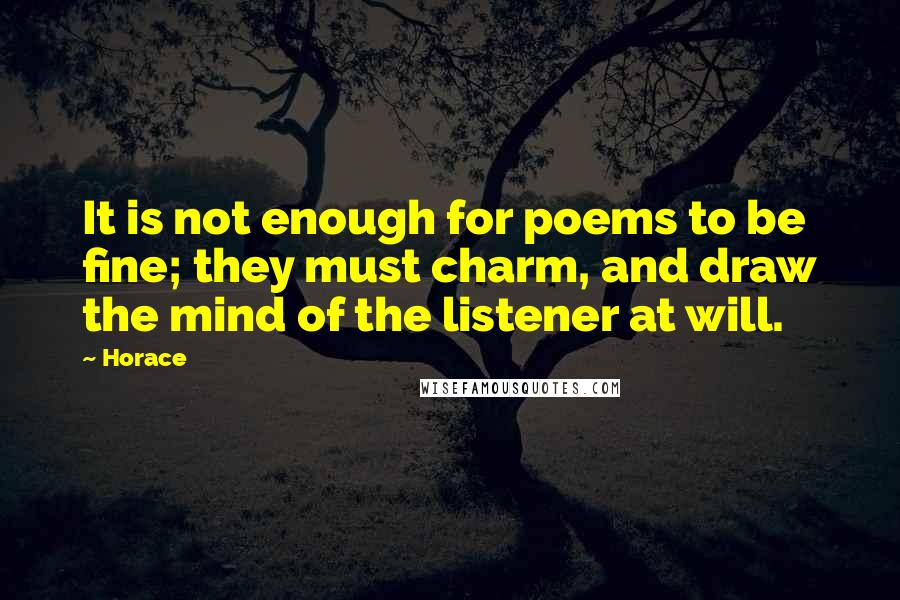 It is not enough for poems to be fine; they must charm, and draw the mind of the listener at will.

~ Horace

WISEFAMOUSQUOTES.COM